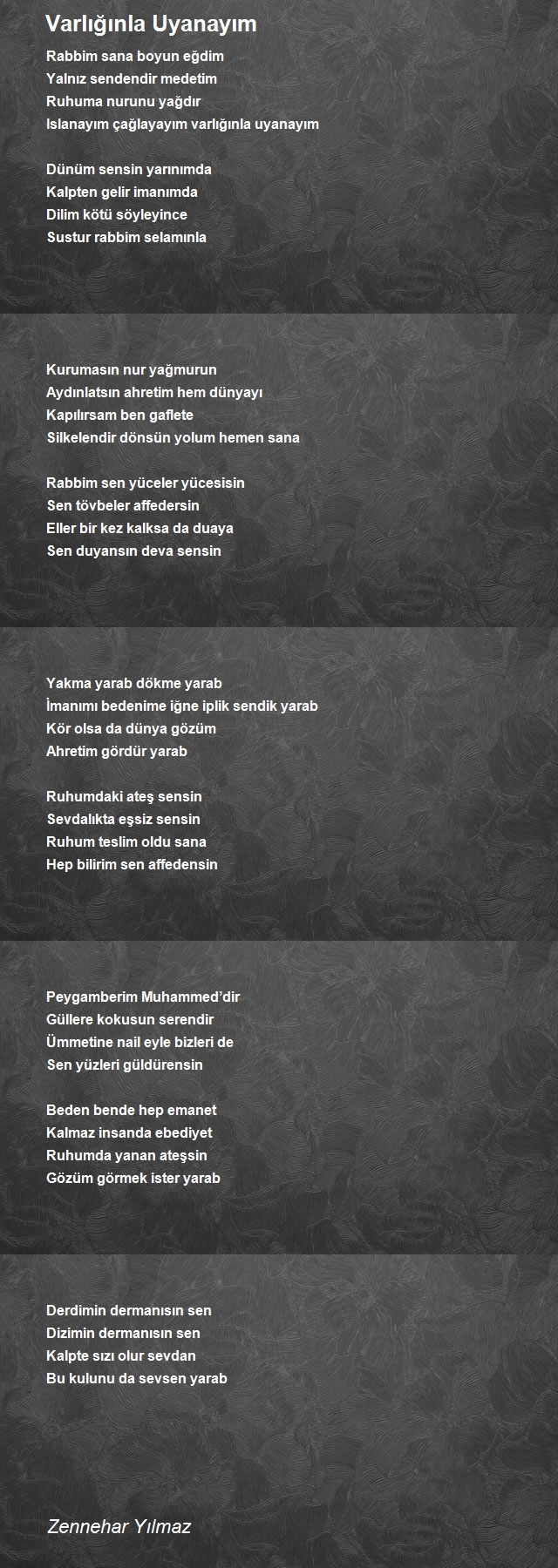 Varlığınla Uyanayım

Rabbim sana boyun eğdim
Yalnız sendendir medetim
Ruhuma nurunu yağdır
Islanayım çağlayayım varlığınla uyanayım

Dünüm sensin yarınımda
Kalpten gelir imanımda
Dilim kötü söyleyince
Sustur rabbim selamınla

Kurumasın nur yağmurun
Aydınlatsın ahretim hem dünyayı
Kapılırsam ben gaflete
Silkelendir dönsün yolum hemen sana

Rabbim sen yüceler yücesisin
Sen tövbeler affedersin
Eller bir kez kalksa da duaya
Sen duyansın deva sensin

Yakma yarab dökme yarab
İmanımı bedenime iğne iplik sendik yarab
Kör olsa da dünya gözüm
Ahretim gördür yarab

Ruhumdaki ateş sensin
Sevdalıkta eşsiz sensin
Ruhum teslim oldu sana
Hep bilirim sen affedensin

Peygamberim Muhammed'dir
Güllere kokusun serendir
Ümmetine nail eyle bizleri de
Sen yüzleri güldürensin

Beden bende hep emanet
Kalmaz insanda ebediyet
Ruhumda yanan ateşsin
Gözüm görmek ister yarab

Derdimin dermanısın sen
Dizimin dermanısın sen
Kalpte sızı olur sevdan
Bu kulunu da sevsen yarab

Zennehar Yılmaz